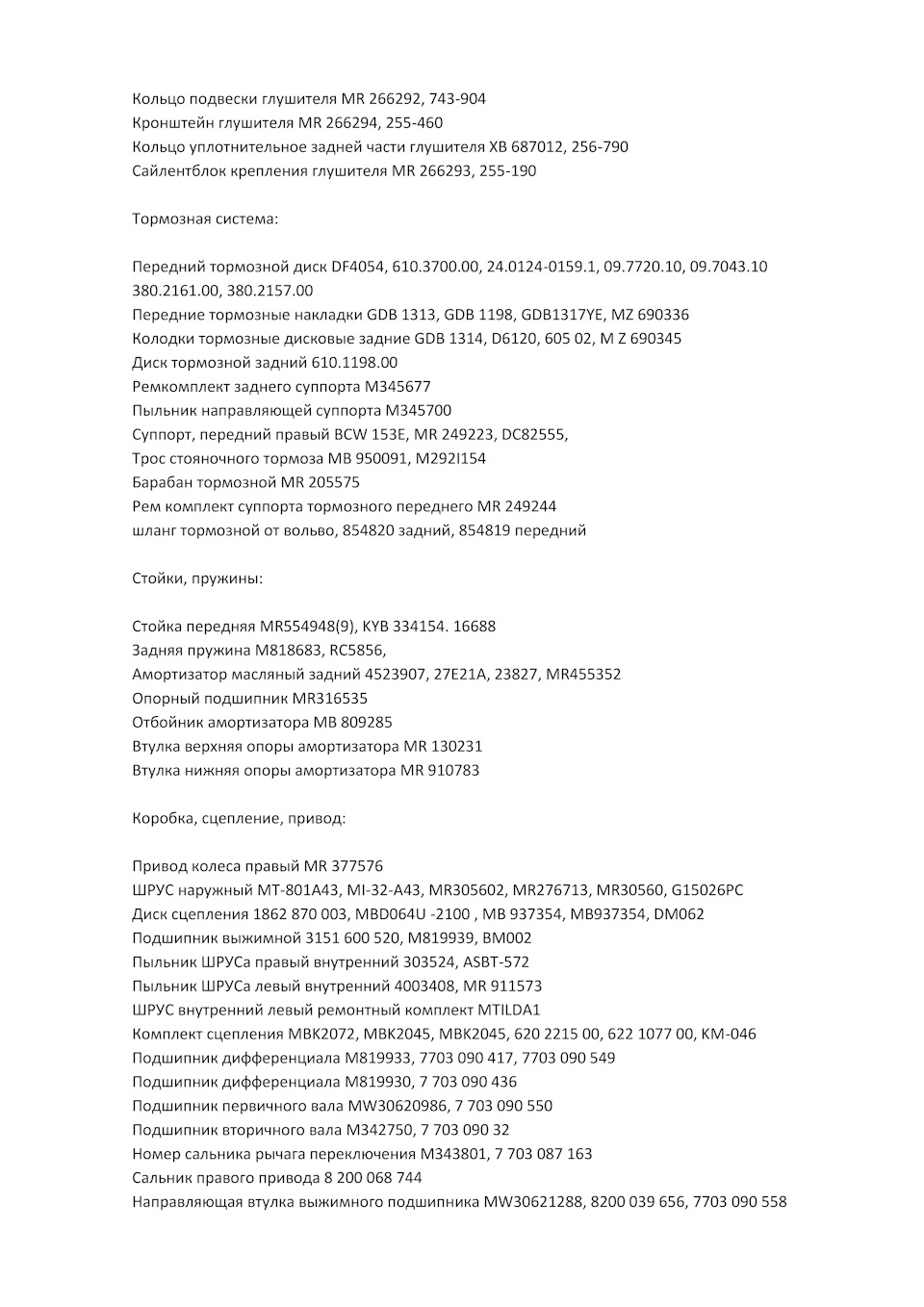 Кольцо подвески глушителя MR 266292, 743-904
Кронштейн глушителя MR 266294, 255-460
Кольцо уплотнительное задней части глушителя XB 687012, 256-790
Сайлентблок крепления глушителя MR 266293, 255-190

Тормозная система:

Передний тормозной диск DF4054, 610.3700.00, 24.0124-0159.1, 09.7720.10, 09.7043.10 380.2161.00, 380.2157.00
Передние тормозные накладки GDB 1313, GDB 1198, GDB1317YE, MZ 690336
Колодки тормозные дисковые задние GDB 1314, D6120, 605 02, M Z 690345
Диск тормозной задний 610.1198.00
Ремкомплект заднего суппорта M345677
Пыльник направляющей суппорта M345700
Суппорт, передний правый BCW 153E, MR 249223, DC82555,
Трос стояночного тормоза MB 950091, M292I154
Барабан тормозной MR 205575
Рем комплект суппорта тормозного переднего MR 249244
шланг тормозной от вольво, 854820 задний, 854819 передний

Стойки, пружины:

Стойка передняя MR554948(9), KYB 334154. 16688
Задняя пружина M818683, RC5856,
Амортизатор масляный задний 4523907, 27E21A, 23827, MR455352
Опорный подшипник MR316535
Отбойник амортизатора MB 809285
Втулка верхняя опоры амортизатора MR 130231
Втулка нижняя опоры амортизатора MR 910783

Коробка, сцепление, привод:

Привод колеса правый MR 377576
ШРУС наружный MT-801A43, MI-32-A43, MR305602, MR276713, MR30560, G15026PC
Диск сцепления 1862 870 003, MBD064U -2100 , MB 937354, MB937354, DM062
Подшипник выжимной 3151 600 520, M819939, BM002
Пыльник ШРУСа правый внутренний 303524, ASBT-572
Пыльник ШРУСа левый внутренний 4003408, MR 911573
ШРУС внутренний левый ремонтный комплект MTILDA1
Комплект сцепления MBK2072, MBK2045, MBK2045, 620 2215 00, 622 1077 00, KM-046
Подшипник дифференциала M819933, 7703 090 417, 7703 090 549
Подшипник дифференциала M819930, 7 703 090 436
Подшипник первичного вала MW30620986, 7 703 090 550
Подшипник вторичного вала M342750, 7 703 090 32
Номер сальника рычага переключения M343801, 7 703 087 163
Сальник правого привода 8 200 068 744
Направляющая втулка выжимного подшипника MW30621288, 8200 039 656, 7703 090 558